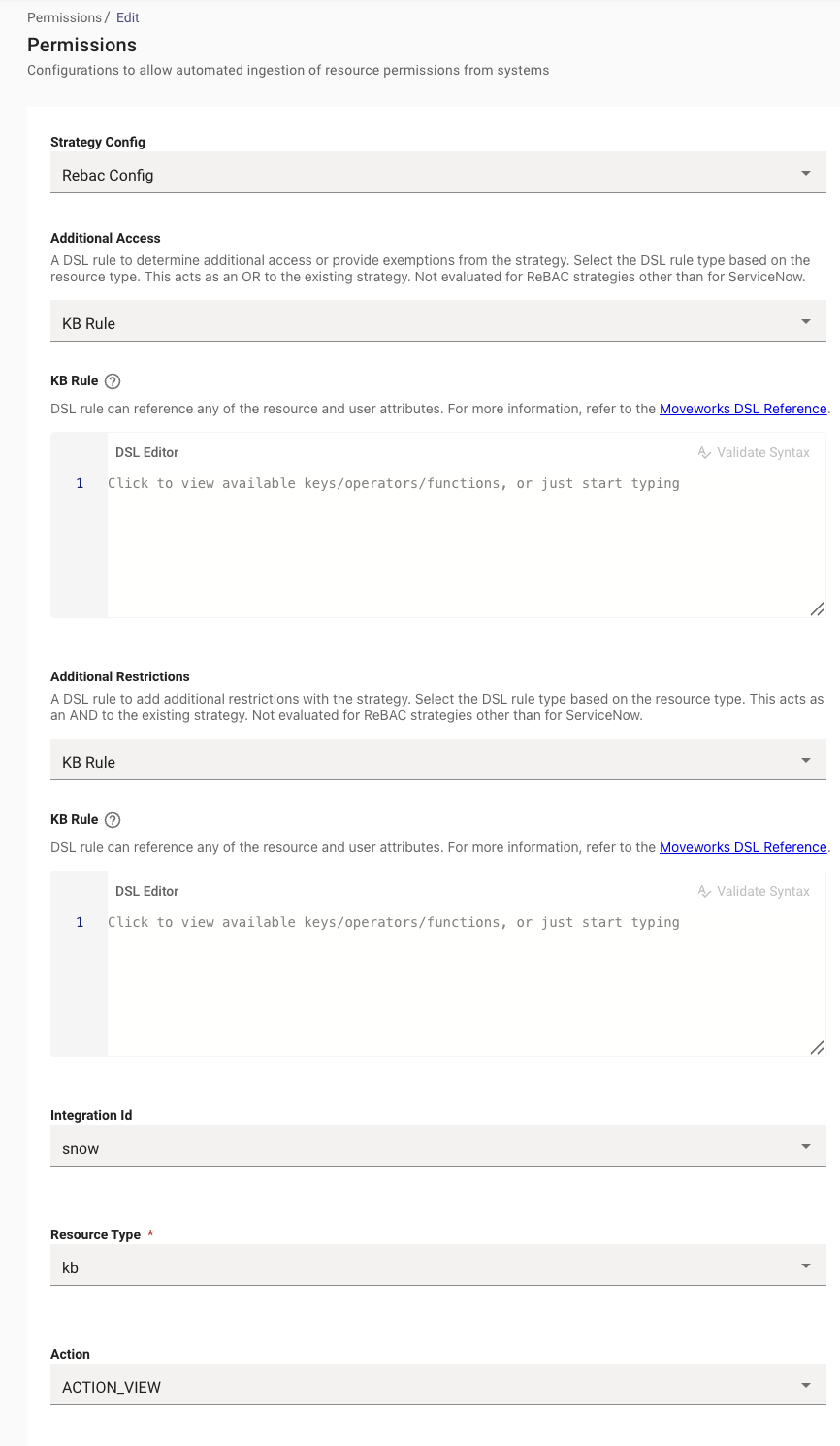 Permissions / Edit

Permissions

Configurations to allow automated ingestion of resource permissions from systems

Strategy Config

Rebac Config

Additional Access

A DSL rule to determine additional access or provide exemptions from the strategy. Select the DSL rule type based on the resource type. This acts as an OR to the existing strategy. Not evaluated for ReBAC strategies other than for ServiceNow.

KB Rule

KB Rule

DSL rule can reference any of the resource and user attributes. For more information, refer to the Moveworks DSL Reference.

DSL Editor

Validate Syntax

1 Click to view available keys/operators/functions, or just start typing

Additional Restrictions

A DSL rule to add additional restrictions with the strategy. Select the DSL rule type based on the resource type. This acts as an AND to the existing strategy. Not evaluated for ReBAC strategies other than for ServiceNow.

KB Rule

KB Rule

DSL rule can reference any of the resource and user attributes. For more information, refer to the Moveworks DSL Reference.

DSL Editor

Validate Syntax

1 Click to view available keys/operators/functions, or just start typing

Integration Id

snow

Resource Type *

kb

Action

ACTION_VIEW